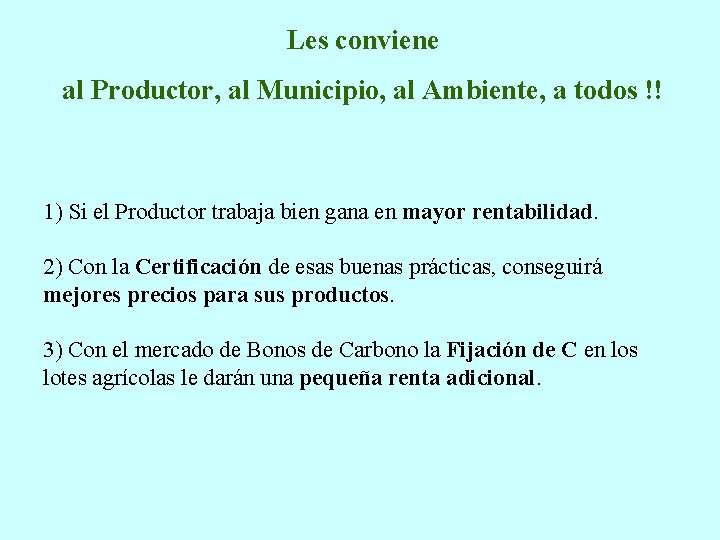 Les conviene

al Productor, al Municipio, al Ambiente, a todos !!

1) Si el Productor trabaja bien gana en mayor rentabilidad.

2) Con la Certificación de esas buenas prácticas, conseguirá mejores precios para sus productos.

3) Con el mercado de Bonos de Carbono la Fijación de C en los lotes agrícolas le darán una pequeña renta adicional.